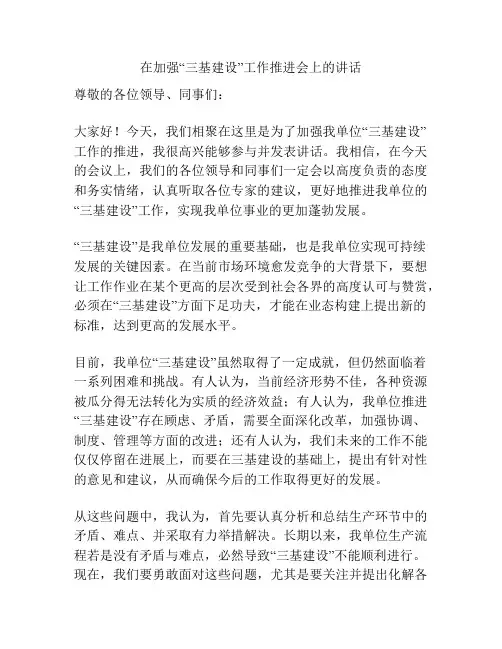 在加强“三基建设”工作推进会上的讲话

尊敬的各位领导、同事们：

大家好！今天，我们相聚在这里是为了加强我单位“三基建设”工作的推进，我很高兴能够参与并发表讲话。我相信，在今天的会议上，我们的各位领导和同事们一定会以高度负责的态度和务实情绪，认真听取各位专家的建议，更好地推进我单位的“三基建设”工作，实现我单位事业的更加蓬勃发展。

“三基建设”是我单位发展的重要基础，也是我单位实现可持续发展的关键因素。在当前市场环境愈发竞争的大背景下，要想让工作作业在某个更高的层次受到社会各界的高度认可与赞赏，必须在“三基建设”方面下足功夫，才能在业态构建上提出新的标准，达到更高的发展水平。

目前，我单位“三基建设”虽然取得了一定成就，但仍然面临着一系列困难和挑战。有人认为，当前经济形势不佳，各种资源被瓜分得无法转化为实质的经济效益；有人认为，我单位推进“三基建设”存在顾虑、矛盾，需要全面深化改革，加强协调、制度、管理等方面的改进；还有人认为，我们未来的工作不能仅仅停留在进展上，而要在三基建设的基础上，提出有针对性的意见和建议，从而确保今后的工作取得更好的发展。

从这些问题中，我认为，首先要认真分析和总结生产环节中的矛盾、难点、并采取有力举措解决。长期以来，我单位生产流程若是没有矛盾与难点，必然导致“三基建设”不能顺利进行。现在，我们要勇敢面对这些问题，尤其是要关注并提出化解各